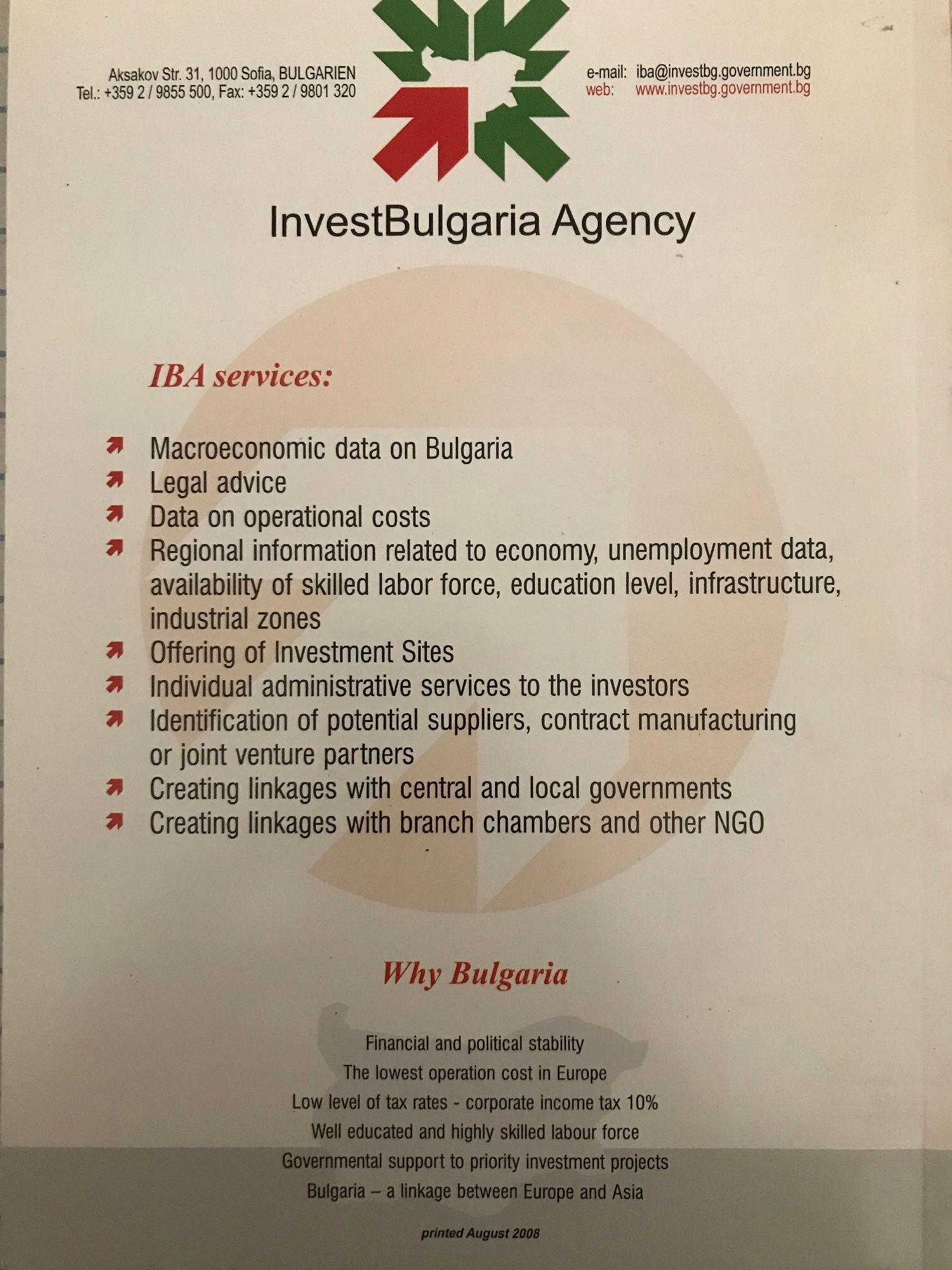 Aksakov Str. 31, 1000 Sofia, BULGARIEN
Tel.: +359 2 / 9855 500, Fax: +359 2 / 9801 320

e-mail: iba@investbg.government.bg
web: www.investbg.government.bg

InvestBulgaria Agency

IBA services:

Macroeconomic data on Bulgaria
Legal advice
Data on operational costs
Regional information related to economy, unemployment data, availability of skilled labor force, education level, infrastructure, industrial zones
Offering of Investment Sites
Individual administrative services to the investors
Identification of potential suppliers, contract manufacturing or joint venture partners
Creating linkages with central and local governments
Creating linkages with branch chambers and other NGO

Why Bulgaria

Financial and political stability
The lowest operation cost in Europe
Low level of tax rates - corporate income tax 10%
Well educated and highly skilled labour force
Governmental support to priority investment projects
Bulgaria – a linkage between Europe and Asia

printed August 2008